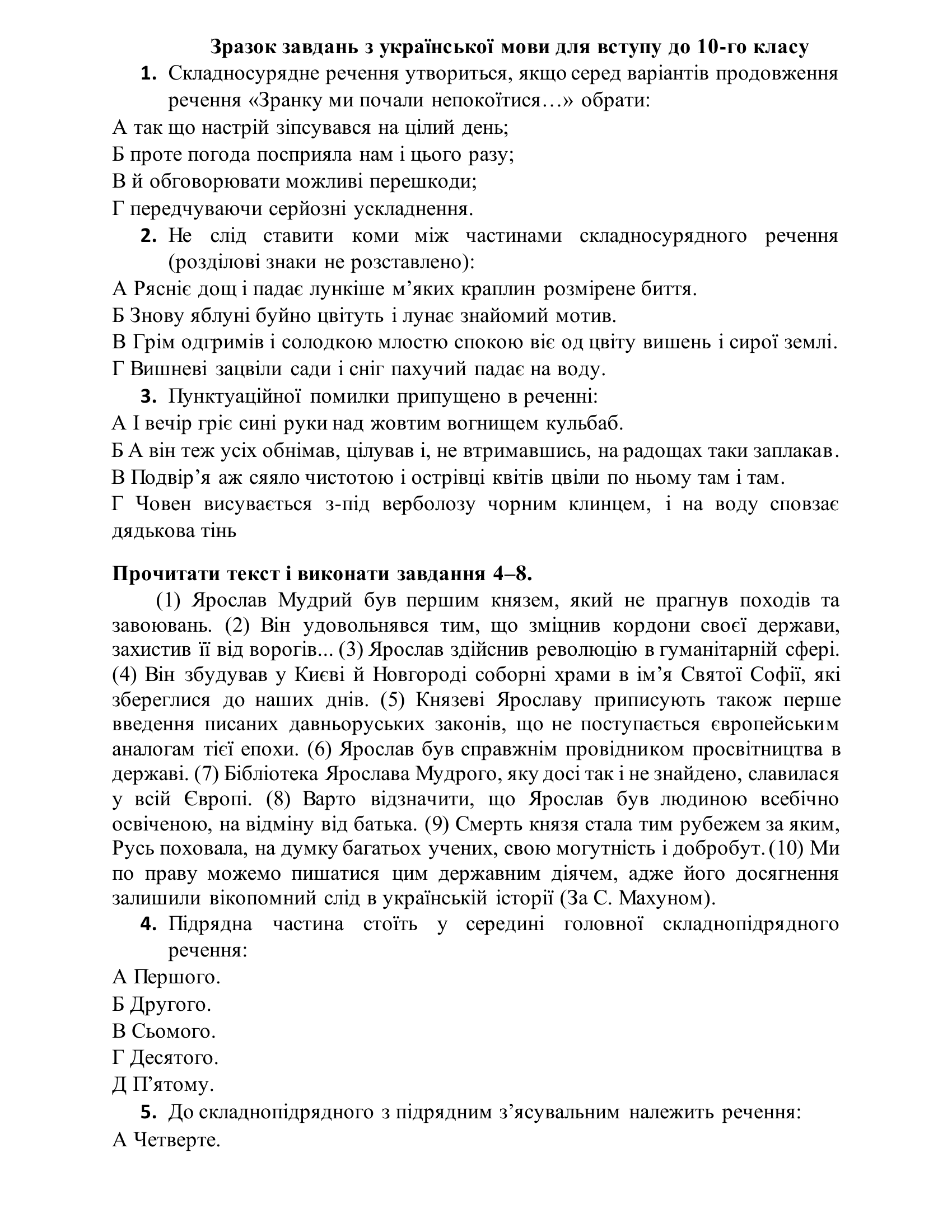 Зразок завдань з української мови для вступу до 10-го класу

1. Складносурядне речення утвориться, якщо серед варіантів продовження речення «Зранку ми почали непокоїтися…» обрати:

А так що настрій зіпсувався на цілий день;
Б проте погода посприяла нам і цього разу;
В й обговорювати можливі перешкоди;
Г передчуваючи серйозні ускладнення.

2. Не слід ставити коми між частинами складносурядного речення (розділові знаки не розставлено):

А Рясніє дощ і падає лункіше м’яких краплин розмірене биття.
Б Знову яблуні буйно цвітуть і лунає знайомий мотив.
В Грім одгримів і солодкою млостю спокою віє од цвіту вишень і сирої землі.
Г Вишневі зацвіли сади і сніг пахучий падає на воду.

3. Пунктуаційної помилки припущено в реченні:

А І вечір гріє сині руки над жовтим вогнищем кульбаб.
Б А він теж усіх обнімав, цілував і, не втримавшись, на радощах таки заплакав.
В Подвір’я аж сяяло чистотою і острівці квітів цвіли по ньому там і там.
Г Човен висувається з-під верболозу чорним клинцем, і на воду сповзає дядькова тінь

Прочитати текст і виконати завдання 4–8.

(1) Ярослав Мудрий був першим князем, який не прагнув походів та завоювань. (2) Він удовольнявся тим, що зміцнив кордони своєї держави, захистив її від ворогів... (3) Ярослав здійснив революцію в гуманітарній сфері. (4) Він збудував у Києві й Новгороді соборні храми в ім’я Святої Софії, які збереглися до наших днів. (5) Князеві Ярославу приписують також перше введення писаних давньоруських законів, що не поступається європейським аналогам тієї епохи. (6) Ярослав був справжнім провідником просвітництва в державі. (7) Бібліотека Ярослава Мудрого, яку досі так і не знайдено, славилася у всій Європі. (8) Варто відзначити, що Ярослав був людиною всебічно освіченою, на відміну від батька. (9) Смерть князя стала тим рубежем за яким, Русь поховала, на думку багатьох учених, свою могутність і добробут. (10) Ми по праву можемо пишатися цим державним діячем, адже його досягнення залишили вікопомний слід в українській історії (За С. Махуном).

4. Підрядна частина стоїть у середині головної складнопідрядного речення:

А Першого.
Б Другого.
В Сьомого.
Г Десятого.
Д П’ятому.

5. До складнопідрядного з підрядним з’ясувальним належить речення:

А Четверте.